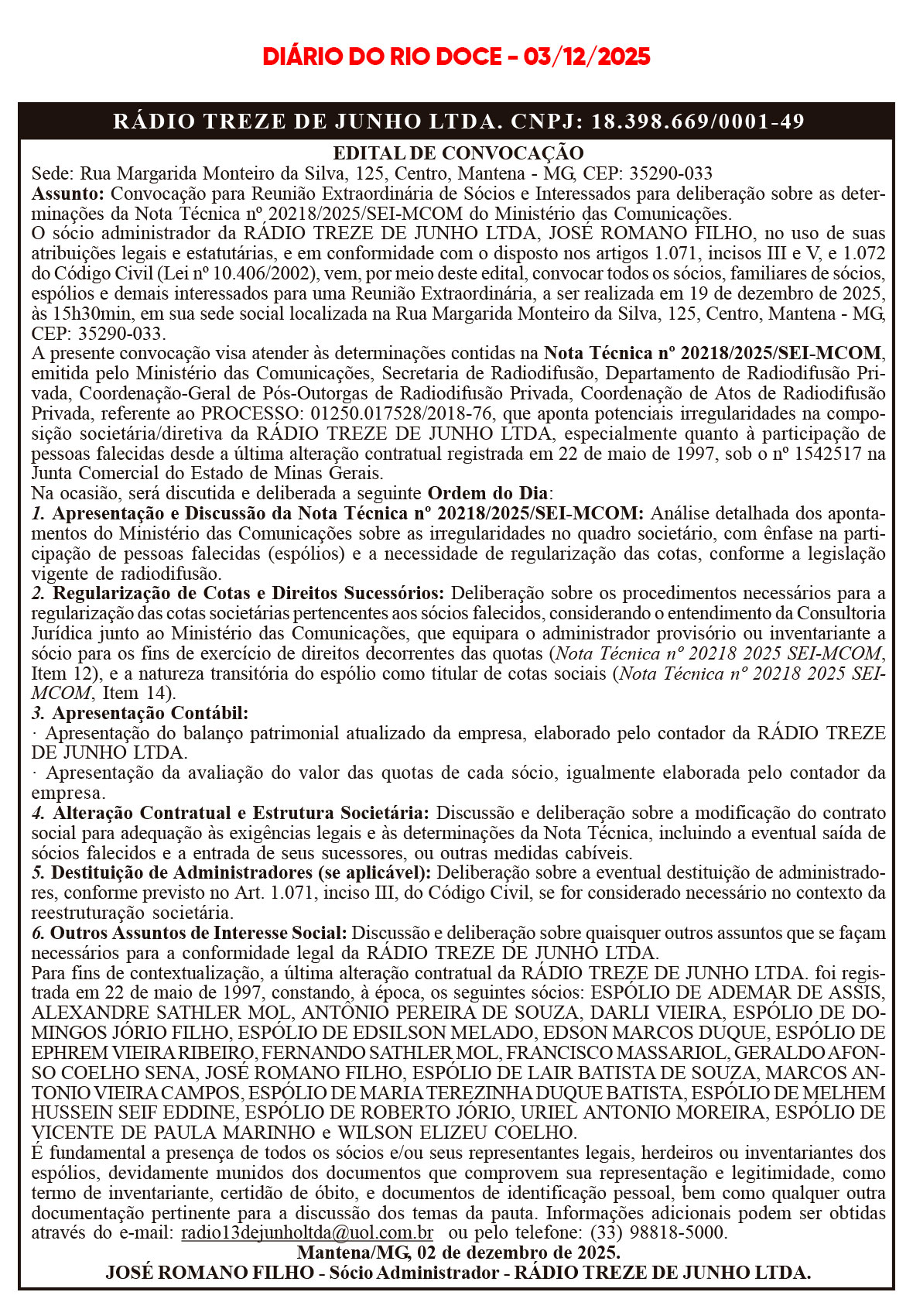 DIÁRIO DO RIO DOCE - 03/12/2025

RÁDIO TREZE DE JUNHO LTDA. CNPJ: 18.398.669/0001-49

EDITAL DE CONVOCAÇÃO

Sede: Rua Margarida Monteiro da Silva, 125, Centro, Mantena - MG, CEP: 35290-033

Assunto: Convocação para Reunião Extraordinária de Sócios e Interessados para deliberação sobre as determinações da Nota Técnica nº 20218/2025/SEI-MCOM do Ministério das Comunicações.

O sócio administrador da RÁDIO TREZE DE JUNHO LTDA, JOSÉ ROMANO FILHO, no uso de suas atribuições legais e estatutárias, e em conformidade com o disposto nos artigos 1.071, incisos III e V, e 1.072 do Código Civil (Lei nº 10.406/2002), vem, por meio deste edital, convocar todos os sócios, familiares de sócios, espólios e demais interessados para uma Reunião Extraordinária, a ser realizada em 19 de dezembro de 2025, às 15h30min, em sua sede social localizada na Rua Margarida Monteiro da Silva, 125, Centro, Mantena - MG, CEP: 35290-033.

A presente convocação visa atender às determinações contidas na Nota Técnica nº 20218/2025/SEI-MCOM, emitida pelo Ministério das Comunicações, Secretaria de Radiodifusão, Departamento de Radiodifusão Privada, Coordenação-Geral de Pós-Outorgas de Radiodifusão Privada, Coordenação de Atos de Radiodifusão Privada, referente ao PROCESSO: 01250.017528/2018-76, que aponta potenciais irregularidades na composição societária/diretiva da RÁDIO TREZE DE JUNHO LTDA, especialmente quanto à participação de pessoas falecidas desde a última alteração contratual registrada em 22 de maio de 1997, sob o nº 1542517 na Junta Comercial do Estado de Minas Gerais.

Na ocasião, será discutida e deliberada a seguinte Ordem do Dia:

1. Apresentação e Discussão da Nota Técnica nº 20218/2025/SEI-MCOM: Análise detalhada dos apontamentos do Ministério das Comunicações sobre as irregularidades no quadro societário, com ênfase na participação de pessoas falecidas (espólios) e a necessidade de regularização das cotas, conforme a legislação vigente de radiodifusão.

2. Regularização de Cotas e Direitos Sucessórios: Deliberação sobre os procedimentos necessários para a regularização das cotas societárias pertencentes aos sócios falecidos, considerando o entendimento da Consultoria Jurídica junto ao Ministério das Comunicações, que equipara o administrador provisório ou inventariante a sócio para os fins de exercício de direitos decorrentes das quotas (Nota Técnica nº 20218 2025 SEI-MCOM, Item 12), e a natureza transitória do espólio como titular de cotas sociais (Nota Técnica nº 20218 2025 SEI-MCOM, Item 14).

3. Apresentação Contábil:
· Apresentação do balanço patrimonial atualizado da empresa, elaborado pelo contador da RÁDIO TREZE DE JUNHO LTDA.
· Apresentação da avaliação do valor das quotas de cada sócio, igualmente elaborada pelo contador da empresa.

4. Alteração Contratual e Estrutura Societária: Discussão e deliberação sobre a modificação do contrato social para adequação às exigências legais e às determinações da Nota Técnica, incluindo a eventual saída de sócios falecidos e a entrada de seus sucessores, ou outras medidas cabíveis.

5. Destituição de Administradores (se aplicável): Deliberação sobre a eventual destituição de administradores, conforme previsto no Art. 1.071, inciso III, do Código Civil, se for considerado necessário no contexto da reestruturação societária.

6. Outros Assuntos de Interesse Social: Discussão e deliberação sobre quaisquer outros assuntos que se façam necessários para a conformidade legal da RÁDIO TREZE DE JUNHO LTDA.

Para fins de contextualização, a última alteração contratual da RÁDIO TREZE DE JUNHO LTDA. foi registrada em 22 de maio de 1997, constando, à época, os seguintes sócios: ESPÓLIO DE ADEMAR DE ASSIS, ALEXANDRE SATHLER MOL, ANTÔNIO PEREIRA DE SOUZA, DARLI VIEIRA, ESPÓLIO DE DOMINGOS JÓRIO FILHO, ESPÓLIO DE EDSILSON MELADO, EDSON MARCOS DUQUE, ESPÓLIO DE EPHREM VIEIRA RIBEIRO, FERNANDO SATHLER MOL, FRANCISCO MASSARIOL, GERALDO AFONSO COELHO SENA, JOSÉ ROMANO FILHO, ESPÓLIO DE LAIR BATISTA DE SOUZA, MARCOS ANTONIO VIEIRA CAMPOS, ESPÓLIO DE MARIA TEREZINHA DUQUE BATISTA, ESPÓLIO DE MELHEM HUSSEIN SEIF EDDINE, ESPÓLIO DE ROBERTO JÓRIO, URIEL ANTONIO MOREIRA, ESPÓLIO DE VICENTE DE PAULA MARINHO e WILSON ELIZEU COELHO.

É fundamental a presença de todos os sócios e/ou seus representantes legais, herdeiros ou inventariantes dos espólios, devidamente munidos dos documentos que comprovem sua representação e legitimidade, como termo de inventariante, certidão de óbito, e documentos de identificação pessoal, bem como qualquer outra documentação pertinente para a discussão dos temas da pauta. Informações adicionais podem ser obtidas através do e-mail: radio13dejunholtda@uol.com.br ou pelo telefone: (33) 98818-5000.

Mantena/MG, 02 de dezembro de 2025.
JOSÉ ROMANO FILHO - Sócio Administrador - RÁDIO TREZE DE JUNHO LTDA.